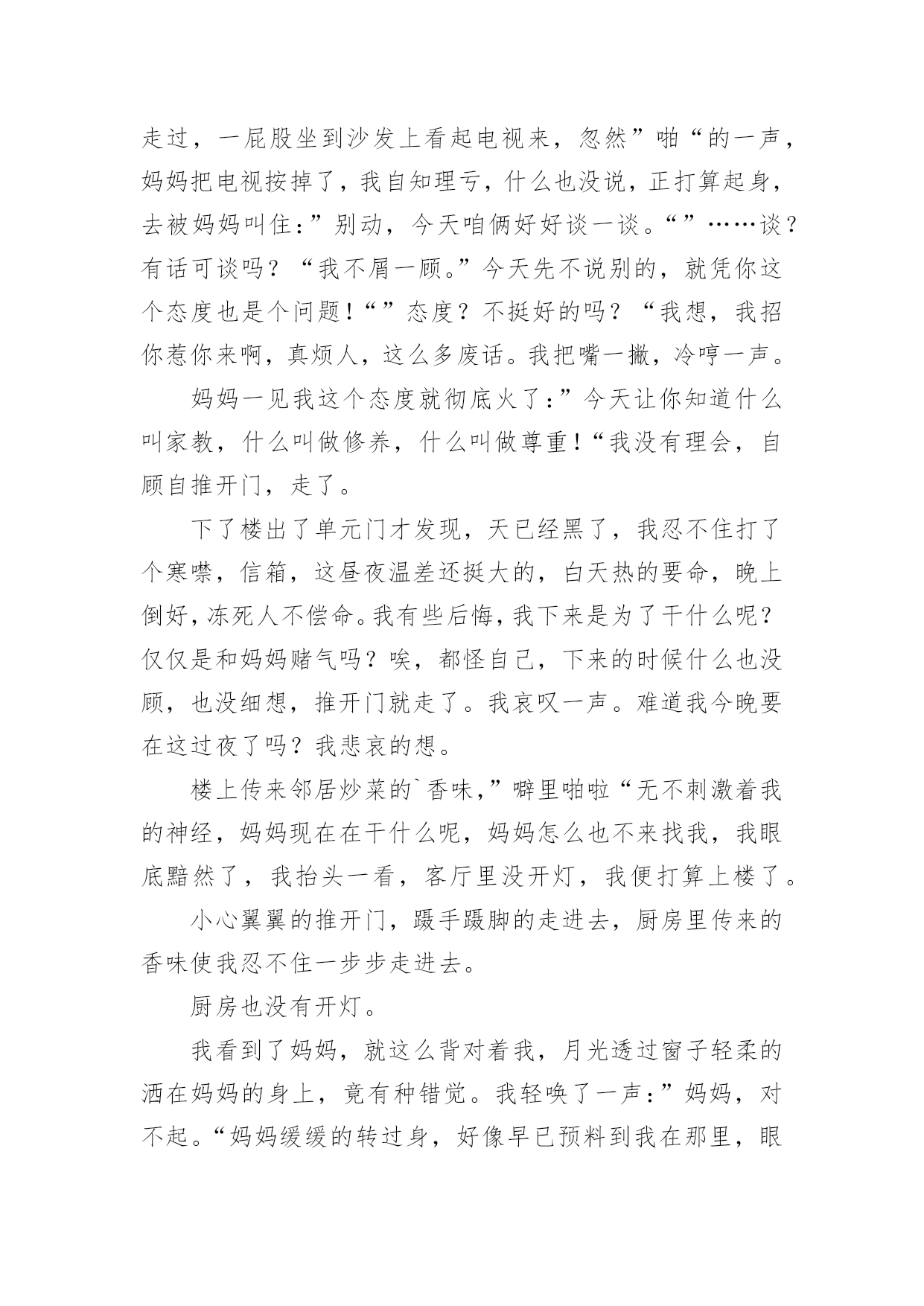 走过，一屁股坐到沙发上看起电视来，忽然”啪“的一声，妈妈把电视按掉了，我自知理亏，什么也没说，正打算起身，去被妈妈叫住：”别动，今天咱俩好好谈一谈。“”……谈？有话可谈吗？“我不屑一顾。”今天先不说别的，就凭你这个态度也是个问题！“”态度？不挺好的吗？“我想，我招你惹你来啊，真烦人，这么多废话。我把嘴一撇，冷哼一声。

妈妈一见我这个态度就彻底火了：”今天让你知道什么叫家教，什么叫做修养，什么叫做尊重！“我没有理会，自顾自推开门，走了。

下了楼出了单元门才发现，天已经黑了，我忍不住打了个寒噤，信箱，这昼夜温差还挺大的，白天热的要命，晚上倒好，冻死人不偿命。我有些后悔，我下来是为了干什么呢？仅仅是和妈妈赌气吗？唉，都怪自己，下来的时候什么也没顾，也没细想，推开门就走了。我哀叹一声。难道我今晚要在这过夜了吗？我悲哀的想。

楼上传来邻居炒菜的`香味，”噼里啪啦“无不刺激着我的神经，妈妈现在在干什么呢，妈妈怎么也不来找我，我眼底黯然了，我抬头一看，客厅里没开灯，我便打算上楼了。

小心翼翼的推开门，蹑手蹑脚的走进去，厨房里传来的香味使我忍不住一步步走进去。

厨房也没有开灯。

我看到了妈妈，就这么背对着我，月光透过窗子轻柔的洒在妈妈的身上，竟有种错觉。我轻唤了一声：”妈妈，对不起。“妈妈缓缓的转过身，好像早已预料到我在那里，眼